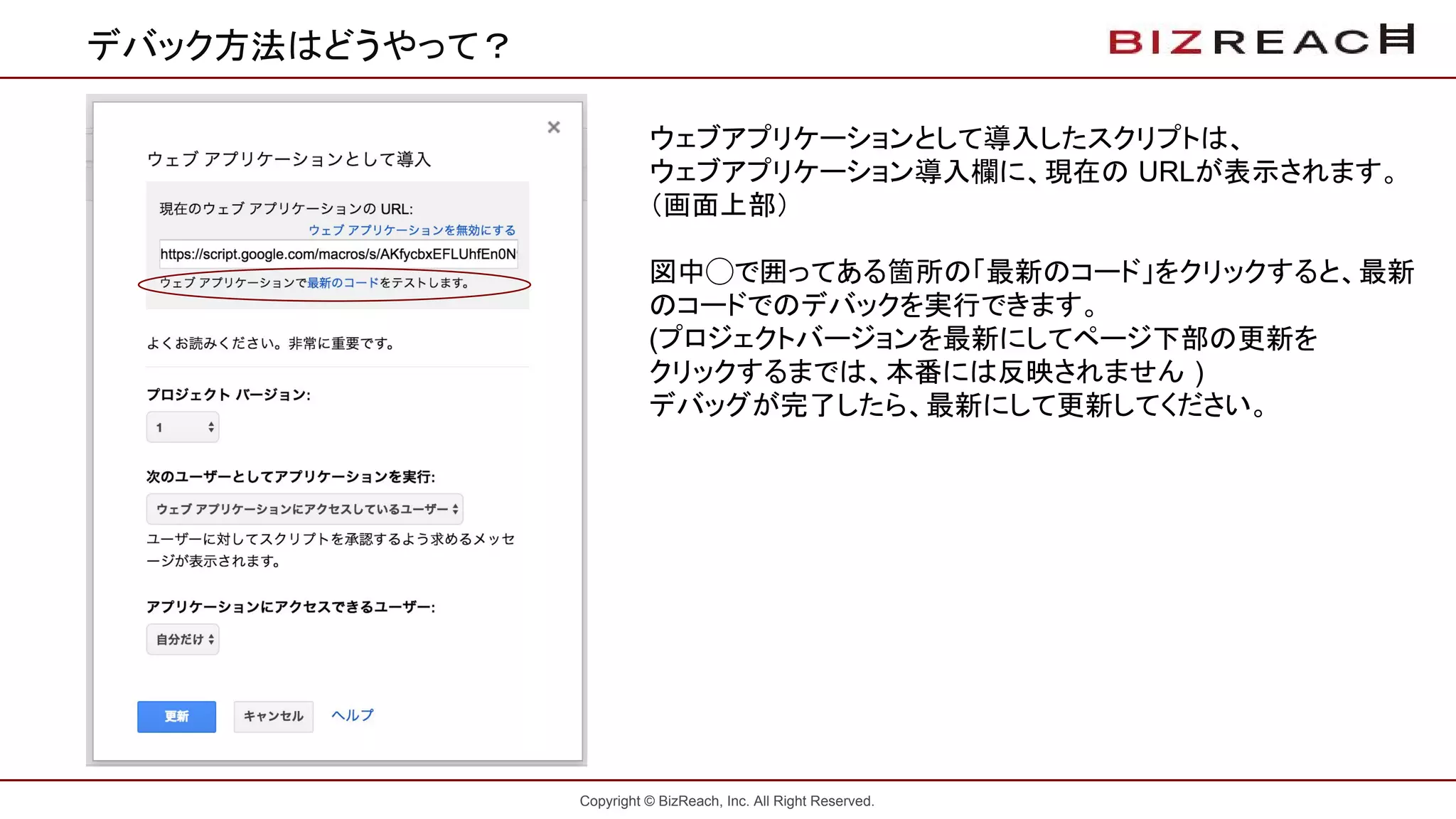 デバック方法はどうやって？

BIZREACH

×

ウェブ アプリケーションとして導入

現在のウェブ アプリケーションの URL:

ウェブ アプリケーションを無効にする

https://script.google.com/macros/s/AKfycbxEFLUhfEn0N

ウェブ アプリケーションで最新のコードをテストします。

よくお読みください。非常に重要です。

プロジェクト バージョン:

1

次のユーザーとしてアプリケーションを実行:

ウェブ アプリケーションにアクセスしているユーザー

ユーザーに対してスクリプトを承認するよう求めるメッセージが表示されます。

アプリケーションにアクセスできるユーザー:

自分だけ

更新

キャンセル

ヘルプ

ウェブアプリケーションとして導入したスクリプトは、ウェブアプリケーション導入欄に、現在の URLが表示されます。（画面上部）

図中◯で囲ってある箇所の「最新のコード」をクリックすると、最新のコードでのデバックを実行できます。
(プロジェクトバージョンを最新にしてページ下部の更新をクリックするまでは、本番には反映されません )
デバッグが完了したら、最新にして更新してください。

Copyright © BizReach, Inc. All Right Reserved.